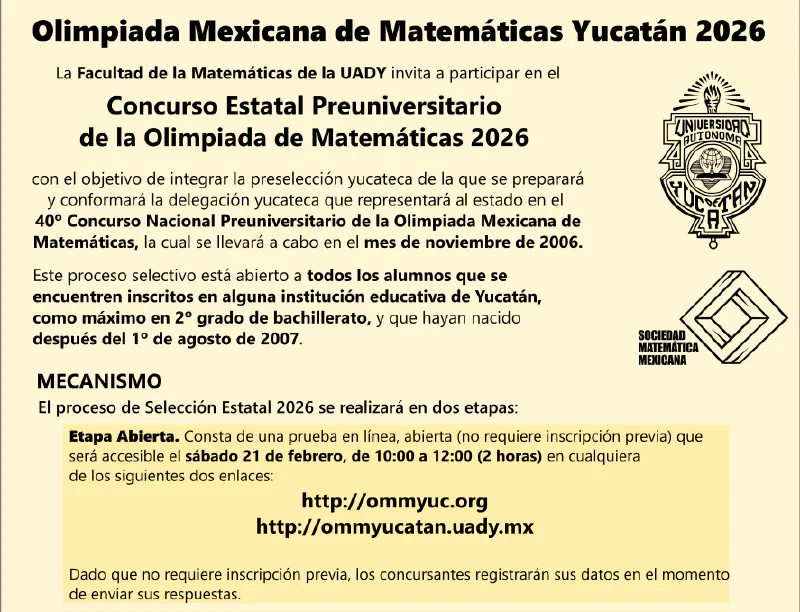 Olimpiada Mexicana de Matemáticas Yucatán 2026

La Facultad de la Matemáticas de la UADY invita a participar en el

Concurso Estatal Preuniversitario de la Olimpiada de Matemáticas 2026

con el objetivo de integrar la preselección yucateca de la que se preparará y conformará la delegación yucateca que representará al estado en el 40º Concurso Nacional Preuniversitario de la Olimpiada Mexicana de Matemáticas, la cual se llevará a cabo en el mes de noviembre de 2006.

Este proceso selectivo está abierto a todos los alumnos que se encuentren inscritos en alguna institución educativa de Yucatán, como máximo en 2º grado de bachillerato, y que hayan nacido después del 1º de agosto de 2007.

UNIVERSIDAD AUTONOMA YUCATAN

SOCIEDAD MATEMÁTICA MEXICANA

MECANISMO

El proceso de Selección Estatal 2026 se realizará en dos etapas:

Etapa Abierta. Consta de una prueba en línea, abierta (no requiere inscripción previa) que será accesible el sábado 21 de febrero, de 10:00 a 12:00 (2 horas) en cualquiera de los siguientes dos enlaces:

http://ommyuc.org
http://ommyucatan.uady.mx

Dado que no requiere inscripción previa, los concursantes registrarán sus datos en el momento de enviar sus respuestas.